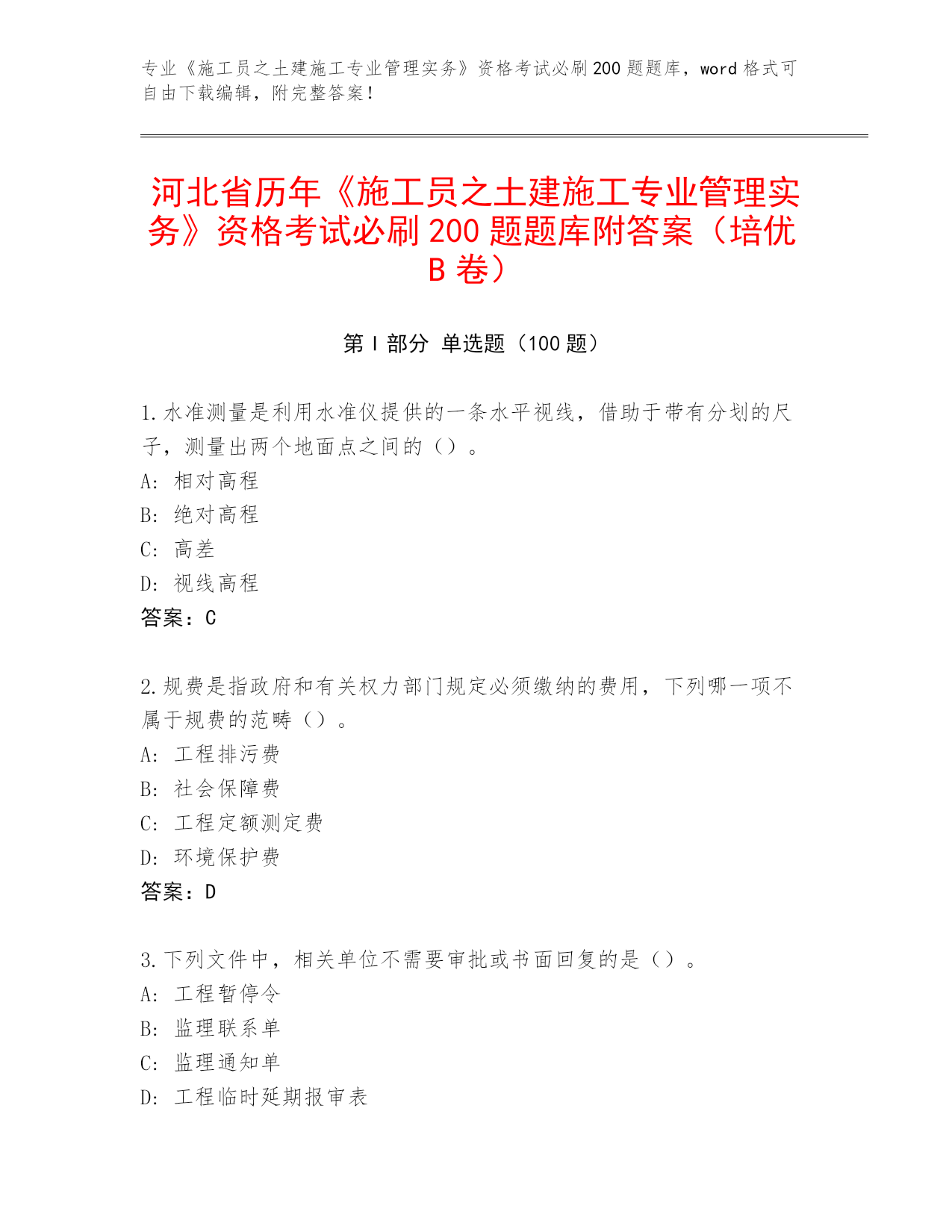 专业《施工员之土建施工专业管理实务》资格考试必刷200题题库，word格式可自由下载编辑，附完整答案！

河北省历年《施工员之土建施工专业管理实务》资格考试必刷200题题库附答案（培优B卷）

第I部分 单选题（100题）

1.水准测量是利用水准仪提供的一条水平视线，借助于带有分划的尺子，测量出两个地面点之间的（）。
A: 相对高程
B: 绝对高程
C: 高差
D: 视线高程
答案：C

2.规费是指政府和有关权力部门规定必须缴纳的费用，下列哪一项不属于规费的范畴（）。
A: 工程排污费
B: 社会保障费
C: 工程定额测定费
D: 环境保护费
答案：D

3.下列文件中，相关单位不需要审批或书面回复的是（）。
A: 工程暂停令
B: 监理联系单
C: 监理通知单
D: 工程临时延期报审表